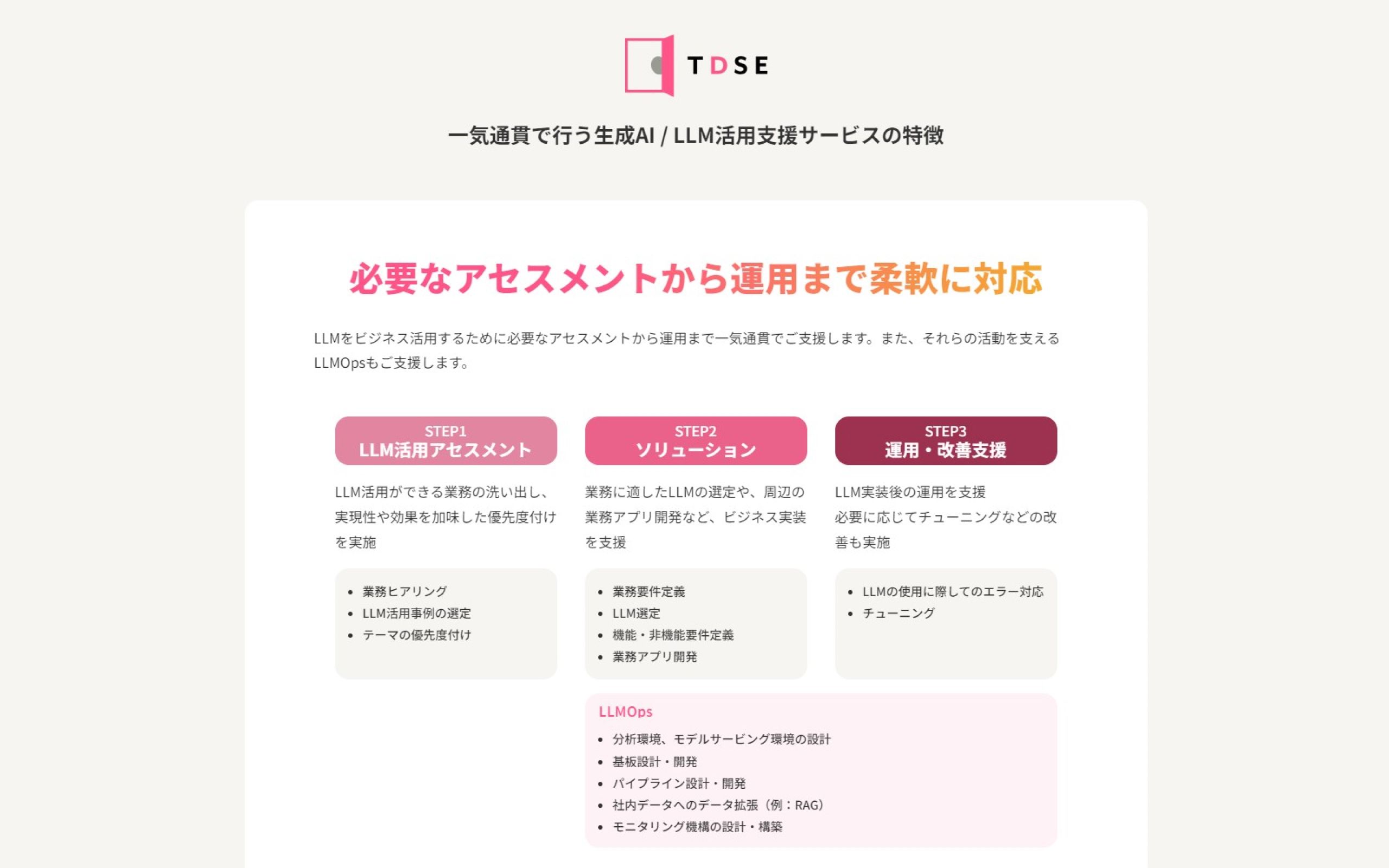 TDSE

一気通貫で行う生成AI / LLM活用支援サービスの特徴

必要なアセスメントから運用まで柔軟に対応

LLMをビジネス活用するために必要なアセスメントから運用まで一気通貫でご支援します。また、それらの活動を支えるLLMOpsもご支援します。

STEP1
LLM活用アセスメント

LLM活用ができる業務の洗い出し、実現性や効果を加味した優先度付けを実施

• 業務ヒアリング
• LLM活用事例の選定
• テーマの優先度付け

STEP2
ソリューション

業務に適したLLMの選定や、周辺の業務アプリ開発など、ビジネス実装を支援

• 業務要件定義
• LLM選定
• 機能・非機能要件定義
• 業務アプリ開発

STEP3
運用・改善支援

LLM実装後の運用を支援
必要に応じてチューニングなどの改善も実施

• LLMの使用に際してのエラー対応
• チューニング

LLMOps
• 分析環境、モデルサービング環境の設計
• 基板設計・開発
• パイプライン設計・開発
• 社内データへのデータ拡張（例：RAG）
• モニタリング機構の設計・構築